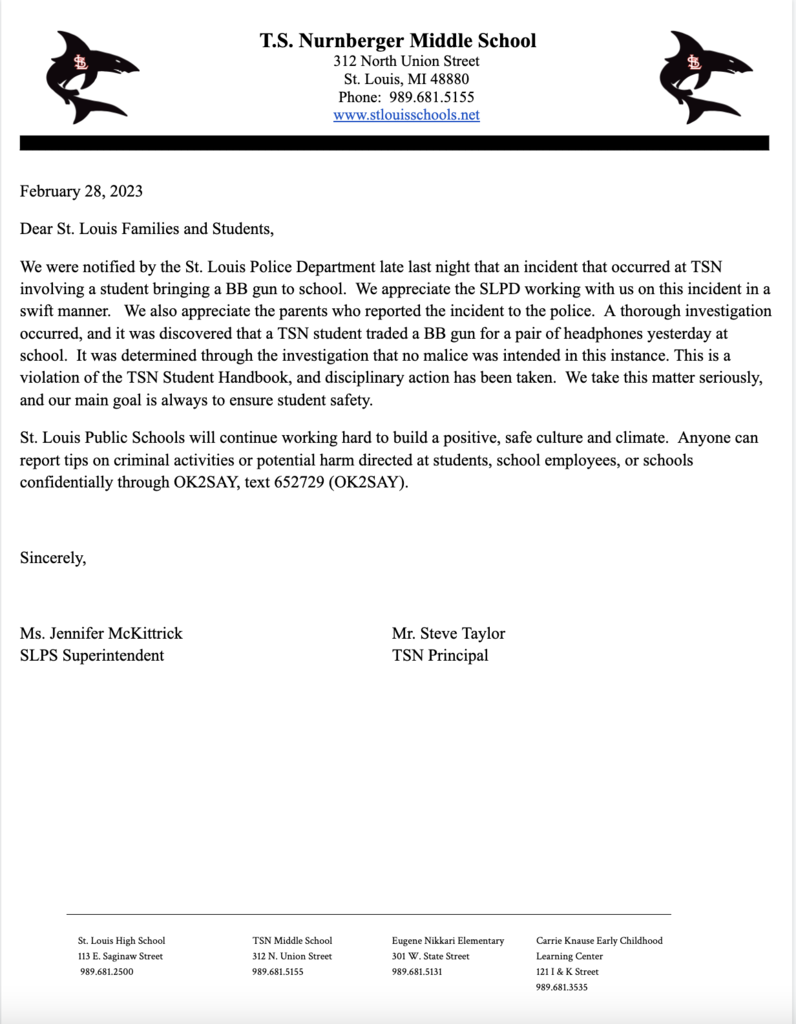 T.S. Nurnberger Middle School
312 North Union Street
St. Louis, MI 48880
Phone: 989.681.5155
www.stlouisschools.net

February 28, 2023

Dear St. Louis Families and Students,

We were notified by the St. Louis Police Department late last night that an incident that occurred at TSN involving a student bringing a BB gun to school. We appreciate the SLPD working with us on this incident in a swift manner. We also appreciate the parents who reported the incident to the police. A thorough investigation occurred, and it was discovered that a TSN student traded a BB gun for a pair of headphones yesterday at school. It was determined through the investigation that no malice was intended in this instance. This is a violation of the TSN Student Handbook, and disciplinary action has been taken. We take this matter seriously, and our main goal is always to ensure student safety.

St. Louis Public Schools will continue working hard to build a positive, safe culture and climate. Anyone can report tips on criminal activities or potential harm directed at students, school employees, or schools confidentially through OK2SAY, text 652729 (OK2SAY).

Sincerely,

Ms. Jennifer McKittrick
SLPS Superintendent

Mr. Steve Taylor
TSN Principal

St. Louis High School
113 E. Saginaw Street
989.681.2500

TSN Middle School
312 N. Union Street
989.681.5155

Eugene Nikkari Elementary
301 W. State Street
989.681.5131

Carrie Knause Early Childhood Learning Center
121 I & K Street
989.681.3535